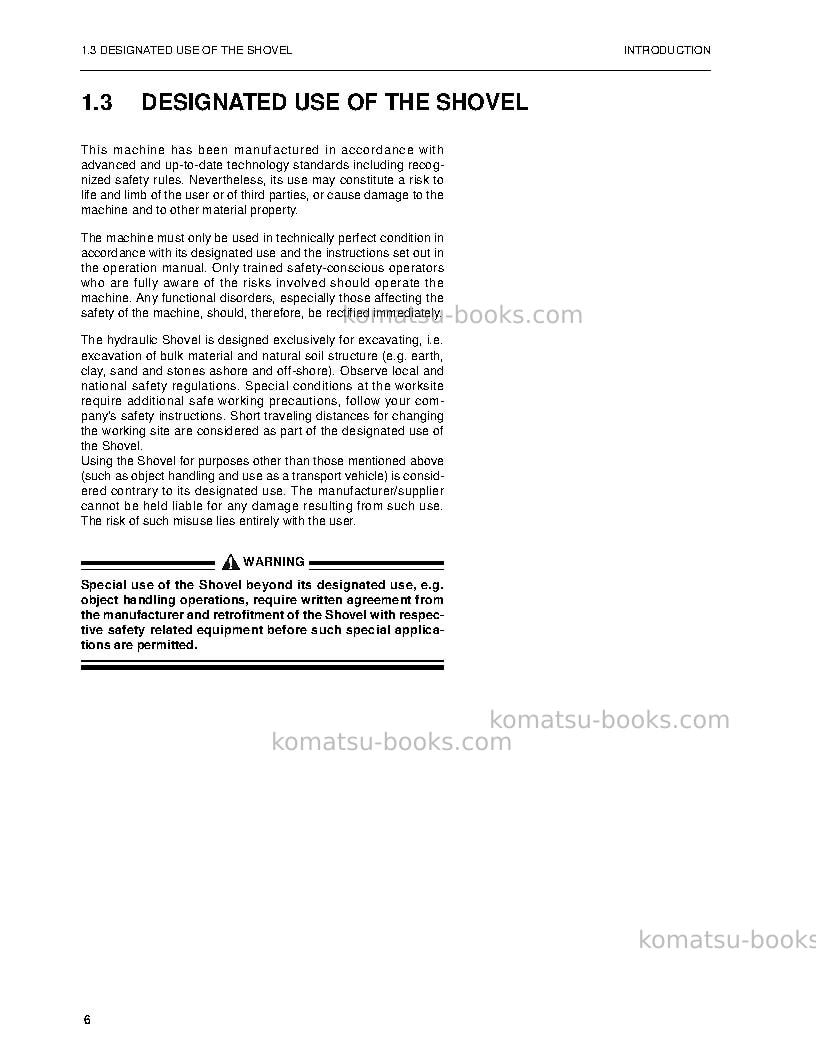 1.3 DESIGNATED USE OF THE SHOVEL

INTRODUCTION

1.3 DESIGNATED USE OF THE SHOVEL

This machine has been manufactured in accordance with advanced and up-to-date technology standards including recognized safety rules. Nevertheless, its use may constitute a risk to life and limb of the user or of third parties, or cause damage to the machine and to other material property.

The machine must only be used in technically perfect condition in accordance with its designated use and the instructions set out in the operation manual. Only trained safety-conscious operators who are fully aware of the risks involved should operate the machine. Any functional disorders, especially those affecting the safety of the machine, should, therefore, be rectified immediately.

komatsu-books.com

The hydraulic Shovel is designed exclusively for excavating, i.e. excavation of bulk material and natural soil structure (e.g. earth, clay, sand and stones ashore and off-shore). Observe local and national safety regulations. Special conditions at the worksite require additional safe working precautions, follow your company's safety instructions. Short traveling distances for changing the working site are considered as part of the designated use of the Shovel.
Using the Shovel for purposes other than those mentioned above (such as object handling and use as a transport vehicle) is considered contrary to its designated use. The manufacturer/supplier cannot be held liable for any damage resulting from such use. The risk of such misuse lies entirely with the user.

WARNING

Special use of the Shovel beyond its designated use, e.g. object handling operations, require written agreement from the manufacturer and retrofitment of the Shovel with respective safety related equipment before such special applications are permitted.

komatsu-books.com

komatsu-books.com

komatsu-books

6